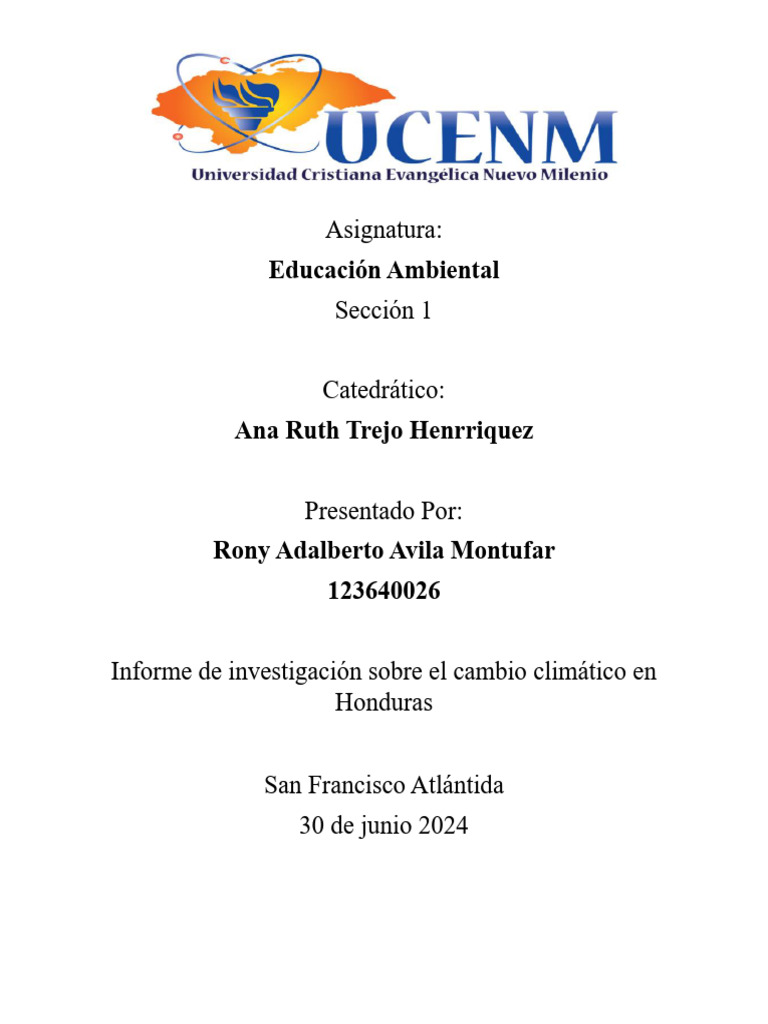 UCENM
Universidad Cristiana Evangélica Nuevo Milenio

Asignatura:
Educación Ambiental
Sección 1

Catedrático:
Ana Ruth Trejo Henrriquez

Presentado Por:
Rony Adalberto Avila Montufar
123640026

Informe de investigación sobre el cambio climático en Honduras

San Francisco Atlántida
30 de junio 2024